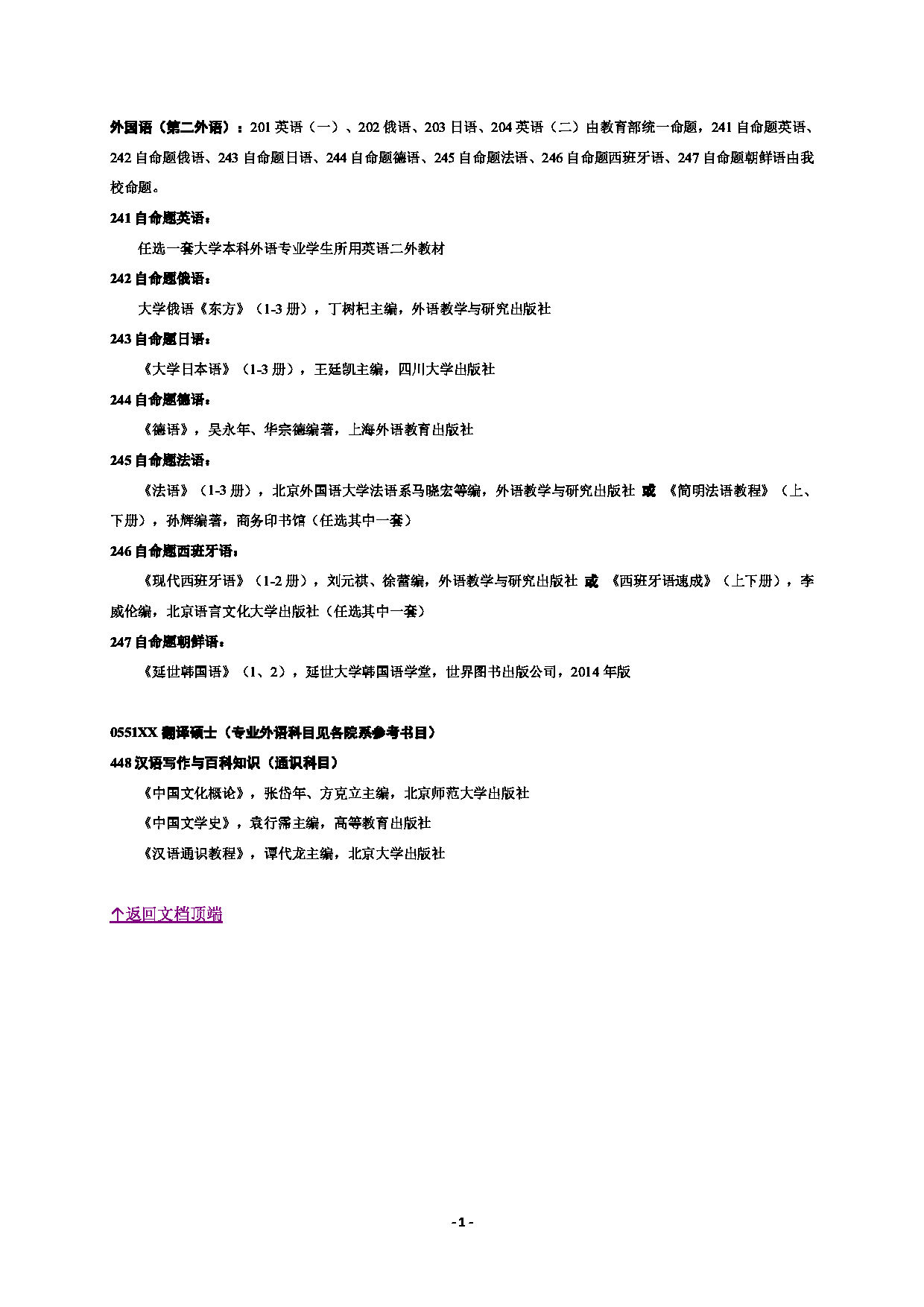 外国语（第二外语）：201 英语（一）、202 俄语、203 日语、204 英语（二）由教育部统一命题，241 自命题英语、242 自命题俄语、243 自命题日语、244 自命题德语、245 自命题法语、246 自命题西班牙语、247 自命题朝鲜语由我校命题。

241 自命题英语：

任选一套大学本科外语专业学生所用英语二外教材

242 自命题俄语：

大学俄语《东方》（1-3 册），丁树杞主编，外语教学与研究出版社

243 自命题日语：

《大学日本语》（1-3 册），王廷凯主编，四川大学出版社

244 自命题德语：

《德语》，吴永年、华宗德编著，上海外语教育出版社

245 自命题法语：

《法语》（1-3 册），北京外国语大学法语系马晓宏等编，外语教学与研究出版社 或 《简明法语教程》（上、下册），孙辉编著，商务印书馆（任选其中一套）

246 自命题西班牙语：

《现代西班牙语》（1-2 册），刘元祺、徐蕾编，外语教学与研究出版社 或 《西班牙语速成》（上下册），李威伦编，北京语言文化大学出版社（任选其中一套）

247 自命题朝鲜语：

《延世韩国语》（1、2），延世大学韩国语学堂，世界图书出版公司，2014 年版

0551XX 翻译硕士（专业外语科目见各院系参考书目）

448 汉语写作与百科知识（通识科目）

《中国文化概论》，张岱年、方克立主编，北京师范大学出版社

《中国文学史》，袁行霈主编，高等教育出版社

《汉语通识教程》，谭代龙主编，北京大学出版社

↑返回文档顶端

- 1 -